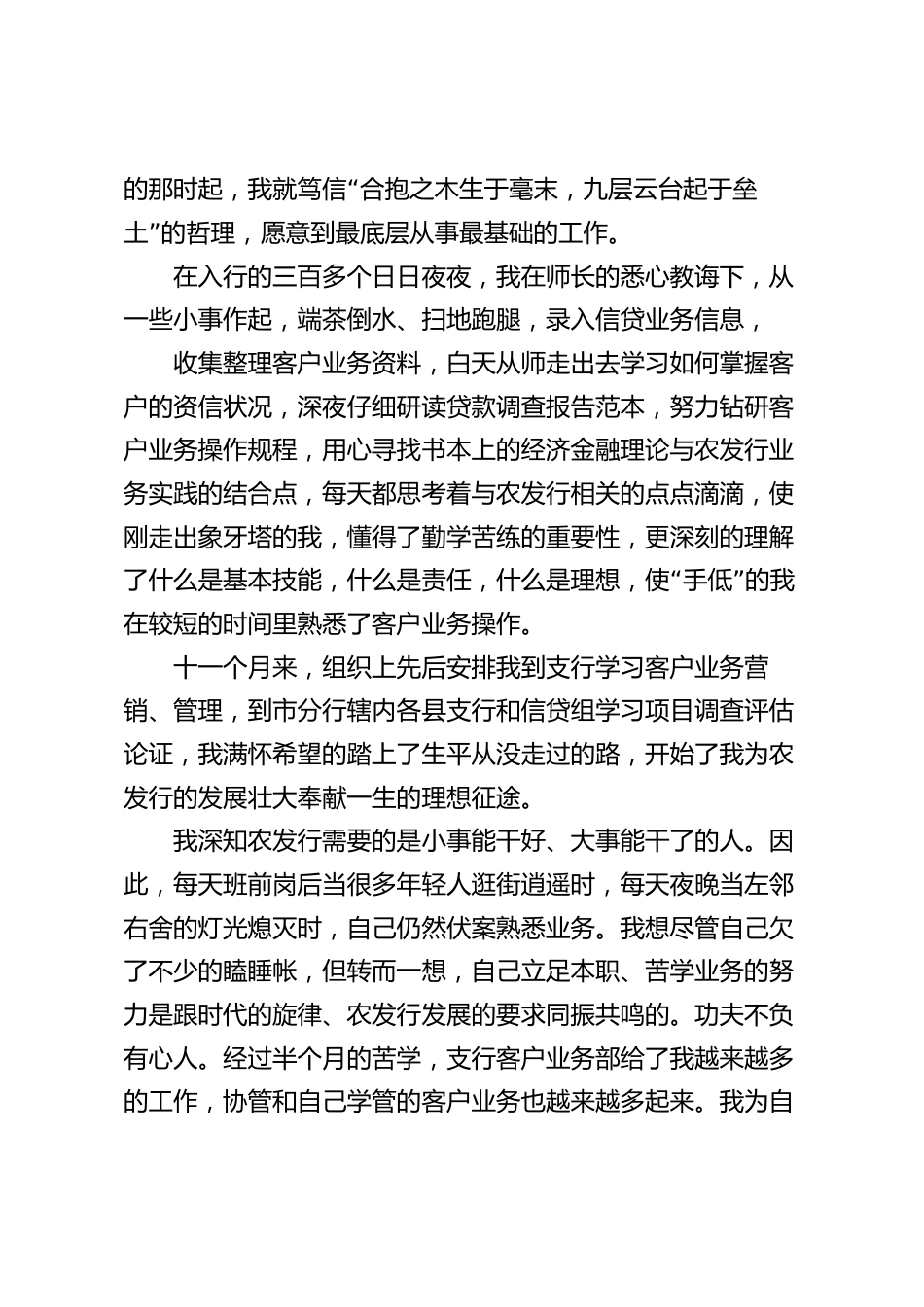 的那时起，我就笃信“合抱之木生于毫末，九层云台起于垒土”的哲理，愿意到最底层从事最基础的工作。

在入行的三百多个日日夜夜，我在师长的悉心教诲下，从一些小事作起，端茶倒水、扫地跑腿，录入信贷业务信息，

收集整理客户业务资料，白天从师走出去学习如何掌握客户的资信状况，深夜仔细研读贷款调查报告范本，努力钻研客户业务操作规程，用心寻找书本上的经济金融理论与农发行业务实践的结合点，每天都思考着与农发行相关的点点滴滴，使刚走出象牙塔的我，懂得了勤学苦练的重要性，更深刻的理解了什么是基本技能，什么是责任，什么是理想，使“手低”的我在较短的时间里熟悉了客户业务操作。

十一个月来，组织上先后安排我到支行学习客户业务营销、管理，到市分行辖内各县支行和信贷组学习项目调查评估论证，我满怀希望的踏上了生平从没走过的路，开始了我为农发行的发展壮大奉献一生的理想征途。

我深知农发行需要的是小事能干好、大事能干了的人。因此，每天班前岗后当很多年轻人逛街逍遥时，每天夜晚当左邻右舍的灯光熄灭时，自己仍然伏案熟悉业务。我想尽管自己欠了不少的瞌睡帐，但转而一想，自己立足本职、苦学业务的努力是跟时代的旋律、农发行发展的要求同振共鸣的。功夫不负有心人。经过半个月的苦学，支行客户业务部给了我越来越多的工作，协管和自己学管的客户业务也越来越多起来。我为自